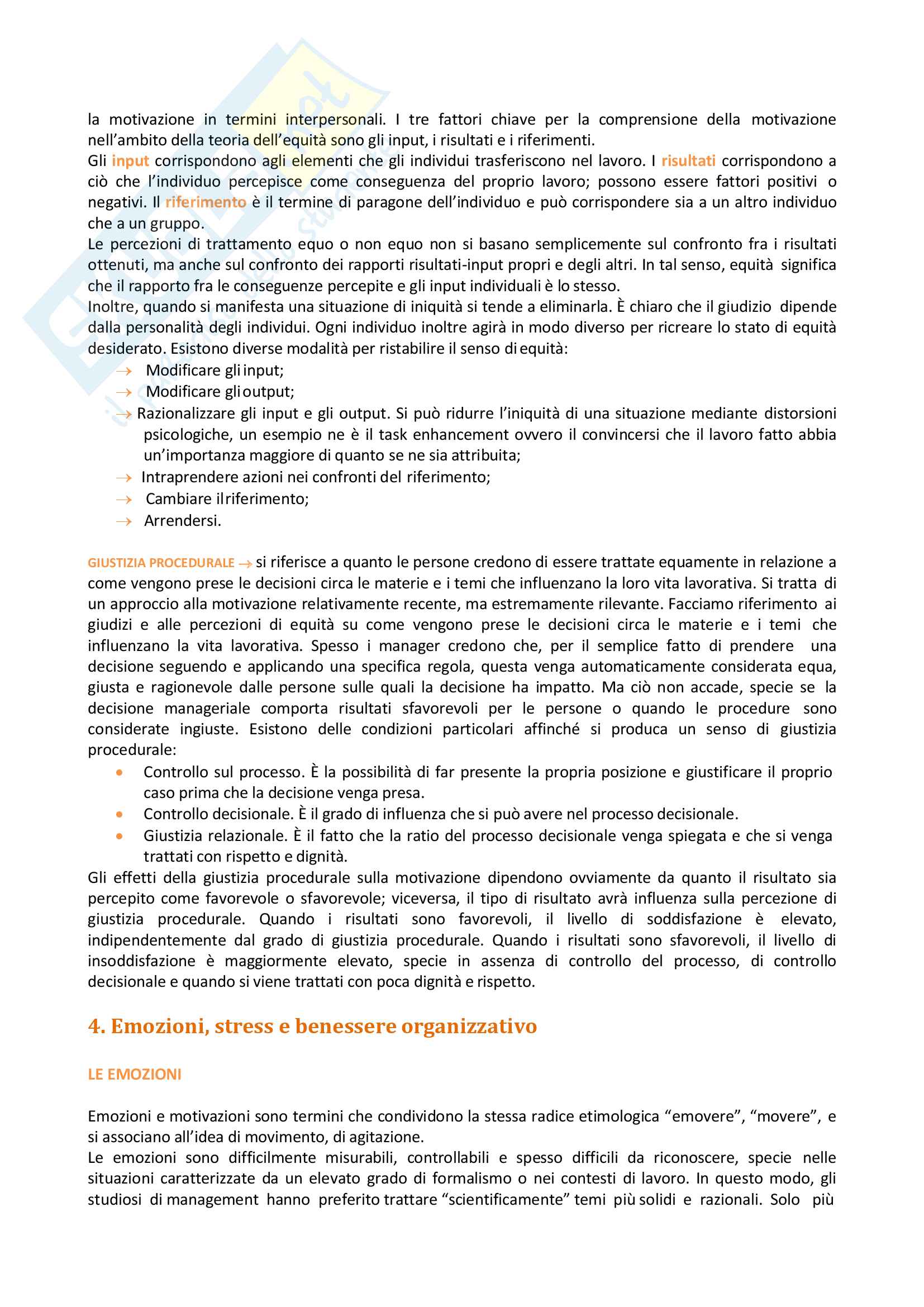 la motivazione in termini interpersonali. I tre fattori chiave per la comprensione della motivazione nell'ambito della teoria dell'equità sono gli input, i risultati e i riferimenti.
Gli input corrispondono agli elementi che gli individui trasferiscono nel lavoro. I risultati corrispondono a ciò che l'individuo percepisce come conseguenza del proprio lavoro; possono essere fattori positivi o negativi. Il riferimento è il termine di paragone dell'individuo e può corrispondere sia a un altro individuo che a un gruppo.
Le percezioni di trattamento equo o non equo non si basano semplicemente sul confronto fra i risultati ottenuti, ma anche sul confronto dei rapporti risultati-input propri e degli altri. In tal senso, equità significa che il rapporto fra le conseguenze percepite e gli input individuali è lo stesso.
Inoltre, quando si manifesta una situazione di iniquità si tende a eliminarla. È chiaro che il giudizio dipende dalla personalità degli individui. Ogni individuo inoltre agirà in modo diverso per ricreare lo stato di equità desiderato. Esistono diverse modalità per ristabilire il senso di equità:
→ Modificare gli input;
→ Modificare gli output;
→ Razionalizzare gli input e gli output. Si può ridurre l'iniquità di una situazione mediante distorsioni psicologiche, un esempio ne è il task enhancement ovvero il convincersi che il lavoro fatto abbia un'importanza maggiore di quanto se ne sia attribuita;
→ Intraprendere azioni nei confronti del riferimento;
→ Cambiare il riferimento;
→ Arrendersi.

GIUSTIZIA PROCEDURALE → si riferisce a quanto le persone credono di essere trattate equamente in relazione a come vengono prese le decisioni circa le materie e i temi che influenzano la loro vita lavorativa. Si tratta di un approccio alla motivazione relativamente recente, ma estremamente rilevante. Facciamo riferimento ai giudizi e alle percezioni di equità su come vengono prese le decisioni circa le materie e i temi che influenzano la vita lavorativa. Spesso i manager credono che, per il semplice fatto di prendere una decisione seguendo e applicando una specifica regola, questa venga automaticamente considerata equa, giusta e ragionevole dalle persone sulle quali la decisione ha impatto. Ma ciò non accade, specie se la decisione manageriale comporta risultati sfavorevoli per le persone o quando le procedure sono considerate ingiuste. Esistono delle condizioni particolari affinché si produca un senso di giustizia procedurale:
• Controllo sul processo. È la possibilità di far presente la propria posizione e giustificare il proprio caso prima che la decisione venga presa.
• Controllo decisionale. È il grado di influenza che si può avere nel processo decisionale.
• Giustizia relazionale. È il fatto che la ratio del processo decisionale venga spiegata e che si venga trattati con rispetto e dignità.
Gli effetti della giustizia procedurale sulla motivazione dipendono ovviamente da quanto il risultato sia percepito come favorevole o sfavorevole; viceversa, il tipo di risultato avrà influenza sulla percezione di giustizia procedurale. Quando i risultati sono favorevoli, il livello di soddisfazione è elevato, indipendentemente dal grado di giustizia procedurale. Quando i risultati sono sfavorevoli, il livello di insoddisfazione è maggiormente elevato, specie in assenza di controllo del processo, di controllo decisionale e quando si viene trattati con poca dignità e rispetto.

4. Emozioni, stress e benessere organizzativo

LE EMOZIONI

Emozioni e motivazioni sono termini che condividono la stessa radice etimologica "emovere", "movere", e si associano all'idea di movimento, di agitazione.
Le emozioni sono difficilmente misurabili, controllabili e spesso difficili da riconoscere, specie nelle situazioni caratterizzate da un elevato grado di formalismo o nei contesti di lavoro. In questo modo, gli studiosi di management hanno preferito trattare "scientificamente" temi più solidi e razionali. Solo più